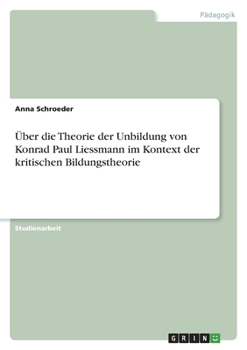 Pädagogik

Anna Schroeder

Über die Theorie der Unbildung von Konrad Paul Liessmann im Kontext der kritischen Bildungstheorie

Studienarbeit

GRIN